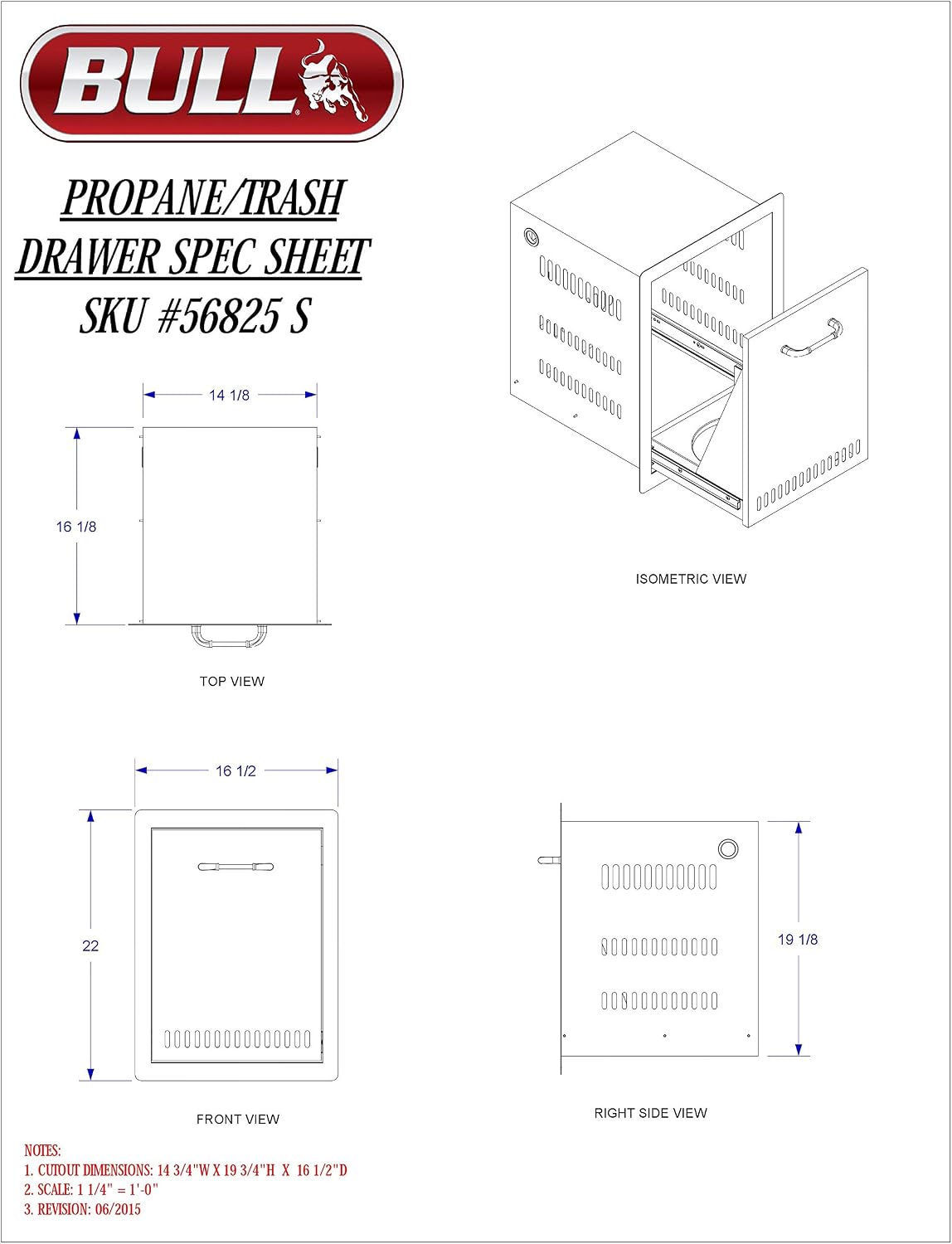 BULL

PROPANE/TRASH DRAWER SPEC SHEET SKU #56825 S

14 1/8

16 1/8

TOP VIEW

ISOMETRIC VIEW

16 1/2

22

FRONT VIEW

19 1/8

RIGHT SIDE VIEW

NOTES:
1. CUTOUT DIMENSIONS: 14 3/4"W X 19 3/4"H X 16 1/2"D
2. SCALE: 1 1/4" = 1'-0"
3. REVISION: 06/2015